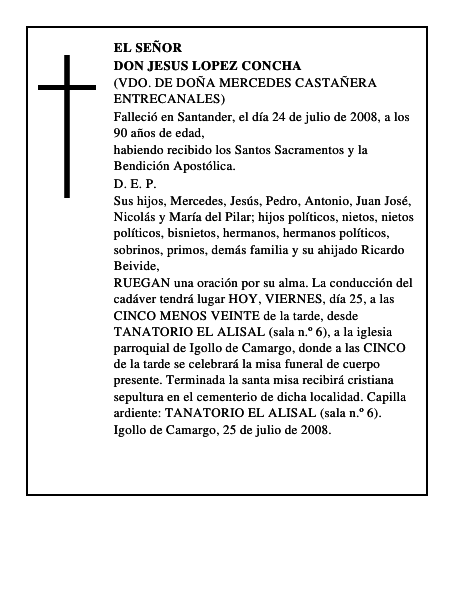 EL SEÑOR
DON JESUS LOPEZ CONCHA
(VDO. DE DOÑA MERCEDES CASTAÑERA ENTRECANALES)

Falleció en Santander, el día 24 de julio de 2008, a los 90 años de edad,
habiendo recibido los Santos Sacramentos y la Bendición Apostólica.

D. E. P.

Sus hijos, Mercedes, Jesús, Pedro, Antonio, Juan José, Nicolás y María del Pilar; hijos políticos, nietos, nietos políticos, bisnietos, hermanos, hermanos políticos, sobrinos, primos, demás familia y su ahijado Ricardo Beivide,
RUEGAN una oración por su alma. La conducción del cadáver tendrá lugar HOY, VIERNES, día 25, a las CINCO MENOS VEINTE de la tarde, desde TANATORIO EL ALISAL (sala n.º 6), a la iglesia parroquial de Igollo de Camargo, donde a las CINCO de la tarde se celebrará la misa funeral de cuerpo presente. Terminada la santa misa recibirá cristiana sepultura en el cementerio de dicha localidad. Capilla ardiente: TANATORIO EL ALISAL (sala n.º 6).
Igollo de Camargo, 25 de julio de 2008.